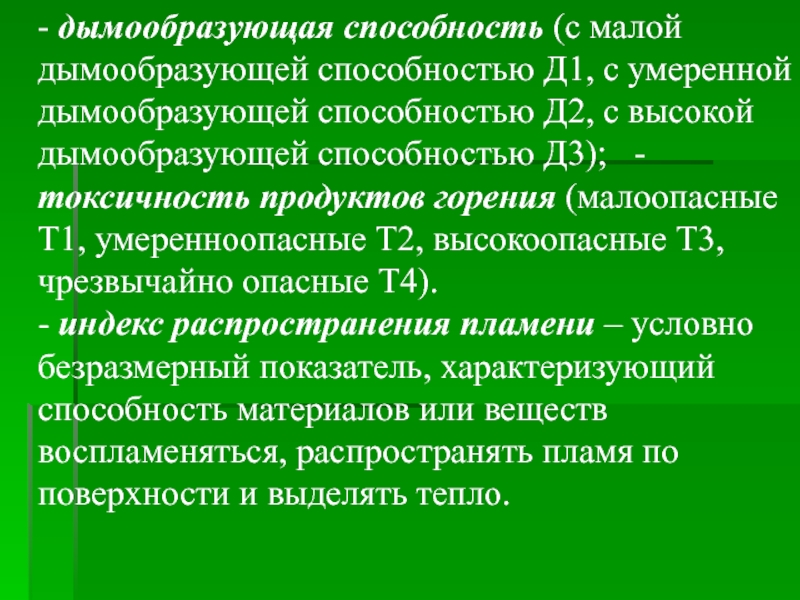 - дымообразующая способность (с малой дымообразующей способностью Д1, с умеренной дымообразующей способностью Д2, с высокой дымообразующей способностью Д3); - токсичность продуктов горения (малоопасные Т1, умеренноопасные Т2, высокоопасные Т3, чрезвычайно опасные Т4).

- индекс распространения пламени – условно безразмерный показатель, характеризующий способность материалов или веществ воспламеняться, распространять пламя по поверхности и выделять тепло.